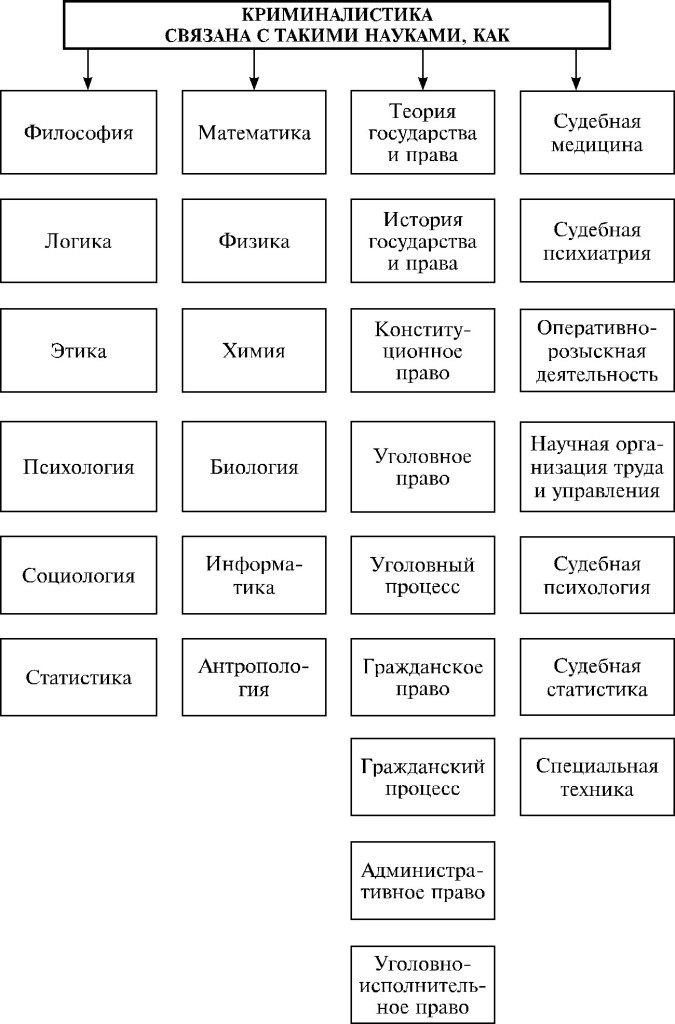 КРИМИНАЛИСТИКА СВЯЗАНА С ТАКИМИ НАУКАМИ, КАК

Философия

Логика

Этика

Психология

Социология

Статистика

Математика

Физика

Химия

Биология

Информатика

Антропология

Теория государства и права

История государства и права

Конституционное право

Уголовное право

Уголовный процесс

Гражданское право

Гражданский процесс

Административное право

Уголовно-исполнительное право

Судебная медицина

Судебная психиатрия

Оперативно-розыскная деятельность

Научная организация труда и управления

Судебная психология

Судебная статистика

Специальная техника